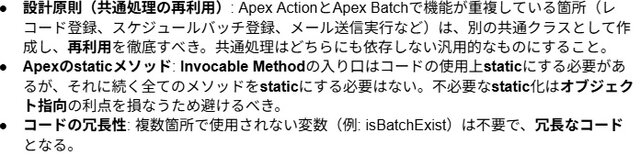 ● 設計原則（共通処理の再利用）: Apex ActionとApex Batchで機能が重複している箇所（レコード登録、スケジュールバッチ登録、メール送信実行など）は、別の共通クラスとして作成し、再利用を徹底すべき。共通処理はどちらにも依存しない汎用的なものにすること。
● Apexのstaticメソッド: Invocable Methodの入り口はコードの使用上staticにする必要があるが、それに続く全てのメソッドをstaticにする必要はない。不必要なstatic化はオブジェクト指向の利点を損なうため避けるべき。
● コードの冗長性: 複数箇所で使用されない変数（例: isBatchExist）は不要で、冗長なコードとなる。